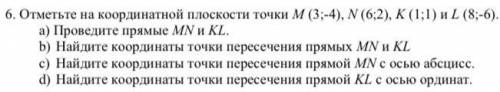 6. Отметьте на координатной плоскости точки $M$ (3;-4), $N$ (6;2), $K$ (1;1) и $L$ (8;-6).
a) Проведите прямые $MN$ и $KL$.
b) Найдите координаты точки пересечения прямых $MN$ и $KL$
c) Найдите координаты точки пересечения прямой $MN$ с осью абсцисс.
d) Найдите координаты точки пересечения прямой $KL$ с осью ординат.